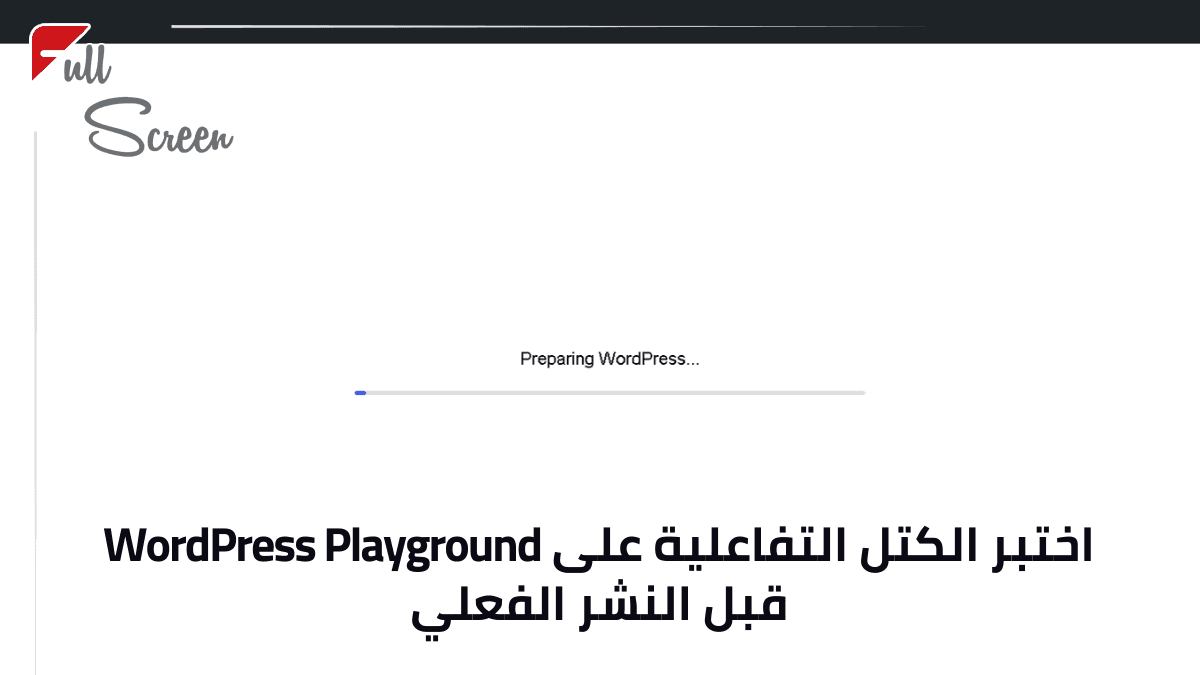 Full
Screen

Preparing WordPress...

اختبر الكتل التفاعلية على WordPress Playground قبل النشر الفعلي